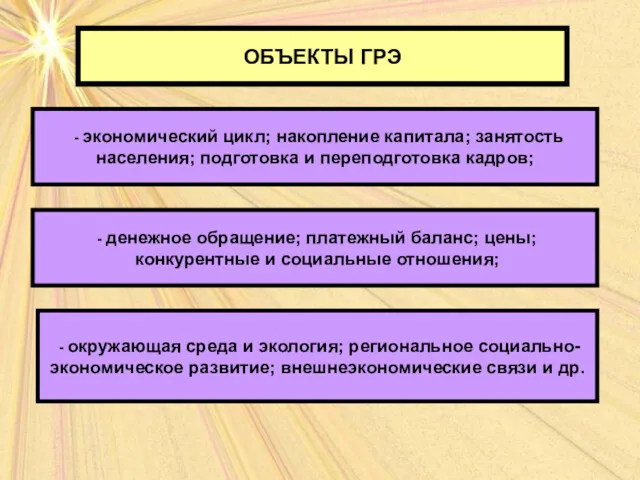 ОБЪЕКТЫ ГРЭ

- экономический цикл; накопление капитала; занятость населения; подготовка и переподготовка кадров;

- денежное обращение; платежный баланс; цены; конкурентные и социальные отношения;

- окружающая среда и экология; региональное социально-экономическое развитие; внешнеэкономические связи и др.